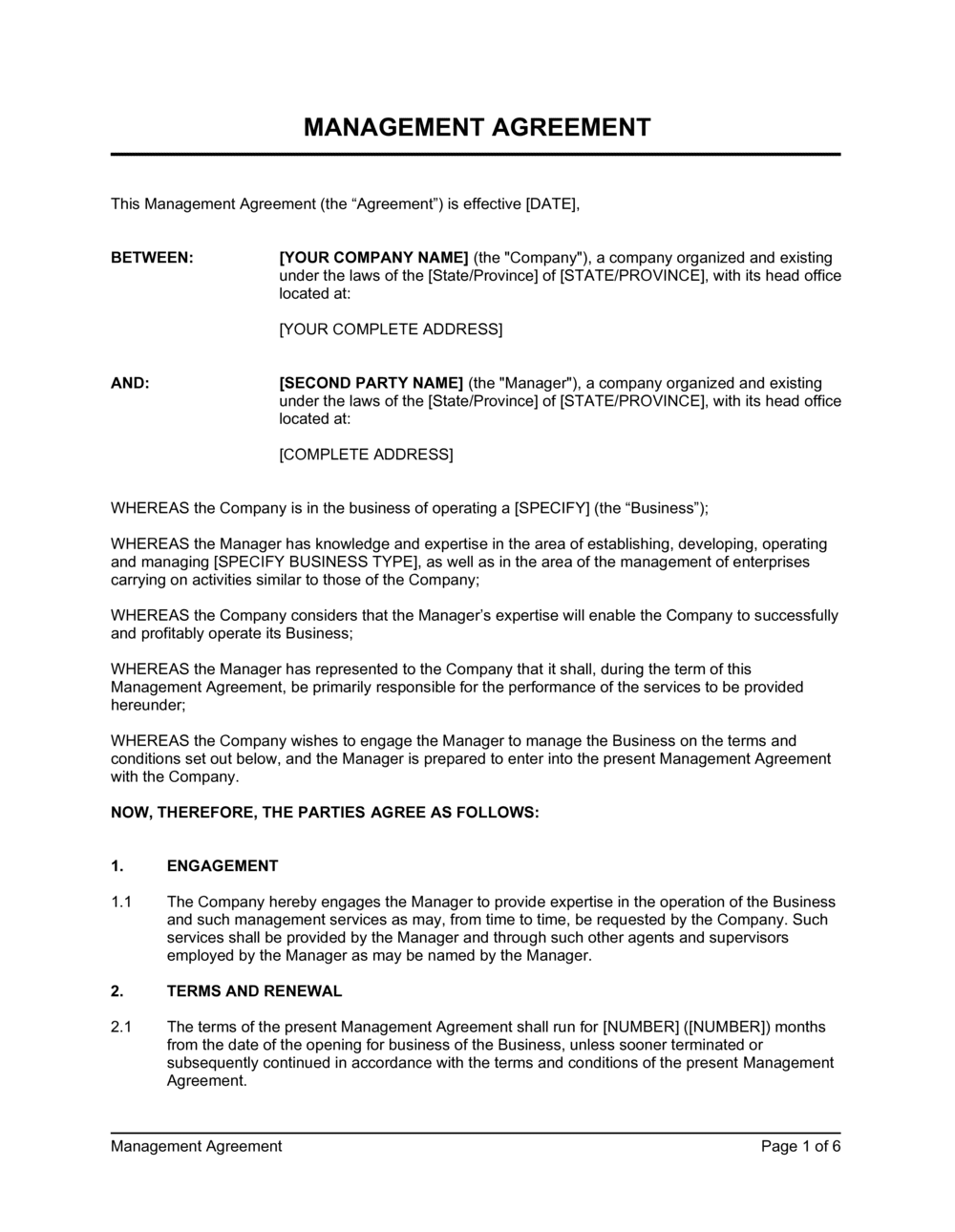 MANAGEMENT AGREEMENT

This Management Agreement (the “Agreement”) is effective [DATE],

BETWEEN: [YOUR COMPANY NAME] (the "Company"), a company organized and existing under the laws of the [State/Province] of [STATE/PROVINCE], with its head office located at:

[YOUR COMPLETE ADDRESS]

AND: [SECOND PARTY NAME] (the "Manager"), a company organized and existing under the laws of the [State/Province] of [STATE/PROVINCE], with its head office located at:

[COMPLETE ADDRESS]

WHEREAS the Company is in the business of operating a [SPECIFY] (the “Business”);

WHEREAS the Manager has knowledge and expertise in the area of establishing, developing, operating and managing [SPECIFY BUSINESS TYPE], as well as in the area of the management of enterprises carrying on activities similar to those of the Company;

WHEREAS the Company considers that the Manager’s expertise will enable the Company to successfully and profitably operate its Business;

WHEREAS the Manager has represented to the Company that it shall, during the term of this Management Agreement, be primarily responsible for the performance of the services to be provided hereunder;

WHEREAS the Company wishes to engage the Manager to manage the Business on the terms and conditions set out below, and the Manager is prepared to enter into the present Management Agreement with the Company.

NOW, THEREFORE, THE PARTIES AGREE AS FOLLOWS:

1. ENGAGEMENT

1.1 The Company hereby engages the Manager to provide expertise in the operation of the Business and such management services as may, from time to time, be requested by the Company. Such services shall be provided by the Manager and through such other agents and supervisors employed by the Manager as may be named by the Manager.

2. TERMS AND RENEWAL

2.1 The terms of the present Management Agreement shall run for [NUMBER] ([NUMBER]) months from the date of the opening for business of the Business, unless sooner terminated or subsequently continued in accordance with the terms and conditions of the present Management Agreement.

Management Agreement Page 1 of 6